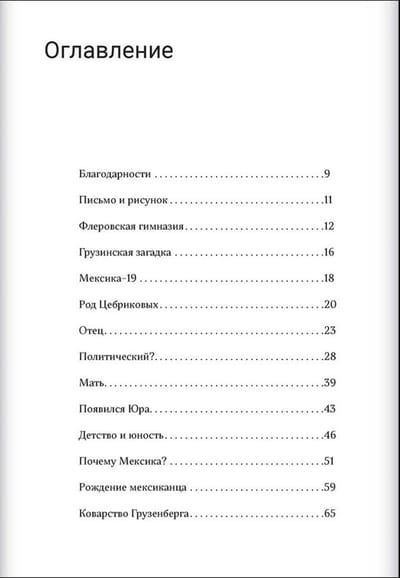 Оглавление

Благодарности 9

Письмо и рисунок 11

Флеровская гимназия 12

Грузинская загадка 16

Мексика-19 18

Род Цебриковых 20

Отец 23

Политический? 28

Мать 39

Появился Юра 43

Детство и юность 46

Почему Мексика? 51

Рождение мексиканца 59

Коварство Грузенберга 65